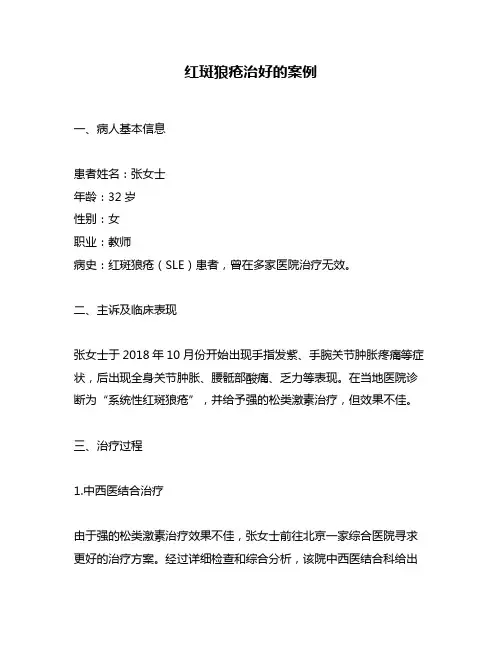 红斑狼疮治好的案例

一、病人基本信息

患者姓名：张女士
年龄：32 岁
性别：女
职业：教师
病史：红斑狼疮（SLE）患者，曾在多家医院治疗无效。

二、主诉及临床表现

张女士于 2018 年 10 月份开始出现手指发紫、手腕关节肿胀疼痛等症状，后出现全身关节肿胀、腰骶部酸痛、乏力等表现。在当地医院诊断为“系统性红斑狼疮”，并给予强的松类激素治疗，但效果不佳。

三、治疗过程

1.中西医结合治疗

由于强的松类激素治疗效果不佳，张女士前往北京一家综合医院寻求更好的治疗方案。经过详细检查和综合分析，该院中西医结合科给出